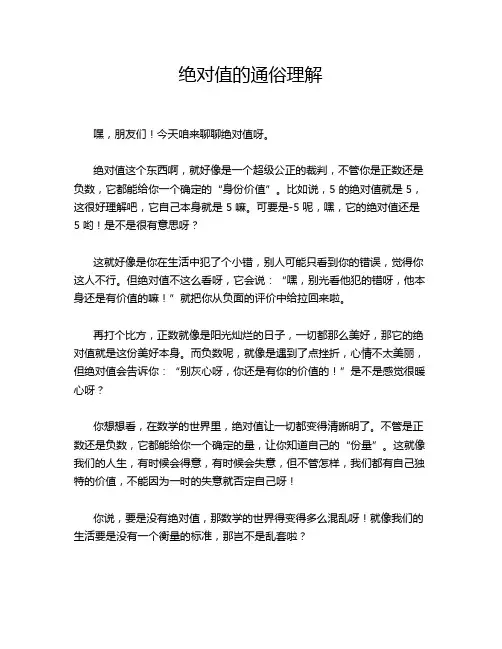 绝对值的通俗理解

嘿，朋友们！今天咱来聊聊绝对值呀。

绝对值这个东西啊，就好像是一个超级公正的裁判，不管你是正数还是负数，它都能给你一个确定的“身份价值”。比如说，5 的绝对值就是 5，这很好理解吧，它自己本身就是 5 嘛。可要是-5 呢，嘿，它的绝对值还是 5 哟！是不是很有意思呀？

这就好像是你在生活中犯了个小错，别人可能只看到你的错误，觉得你这人不行。但绝对值不这么看呀，它会说：“嘿，别光看他犯的错呀，他本身还是有价值的嘛！”就把你从负面的评价中给拉回来啦。

再打个比方，正数就像是阳光灿烂的日子，一切都那么美好，那它的绝对值就是这份美好本身。而负数呢，就像是遇到了点挫折，心情不太美丽，但绝对值会告诉你：“别灰心呀，你还是有你的价值的！”是不是感觉很暖心呀？

你想想看，在数学的世界里，绝对值让一切都变得清晰明了。不管是正数还是负数，它都能给你一个确定的量，让你知道自己的“份量”。这就像我们的人生，有时候会得意，有时候会失意，但不管怎样，我们都有自己独特的价值，不能因为一时的失意就否定自己呀！

你说，要是没有绝对值，那数学的世界得变得多么混乱呀！就像我们的生活要是没有一个衡量的标准，那岂不是乱套啦？